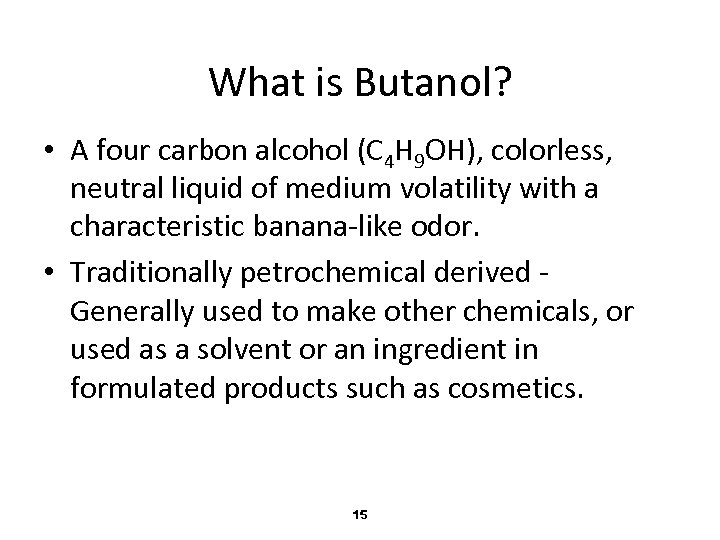 What is Butanol?

• A four carbon alcohol ($C_4H_9OH$), colorless, neutral liquid of medium volatility with a characteristic banana-like odor.

• Traditionally petrochemical derived - Generally used to make other chemicals, or used as a solvent or an ingredient in formulated products such as cosmetics.

15